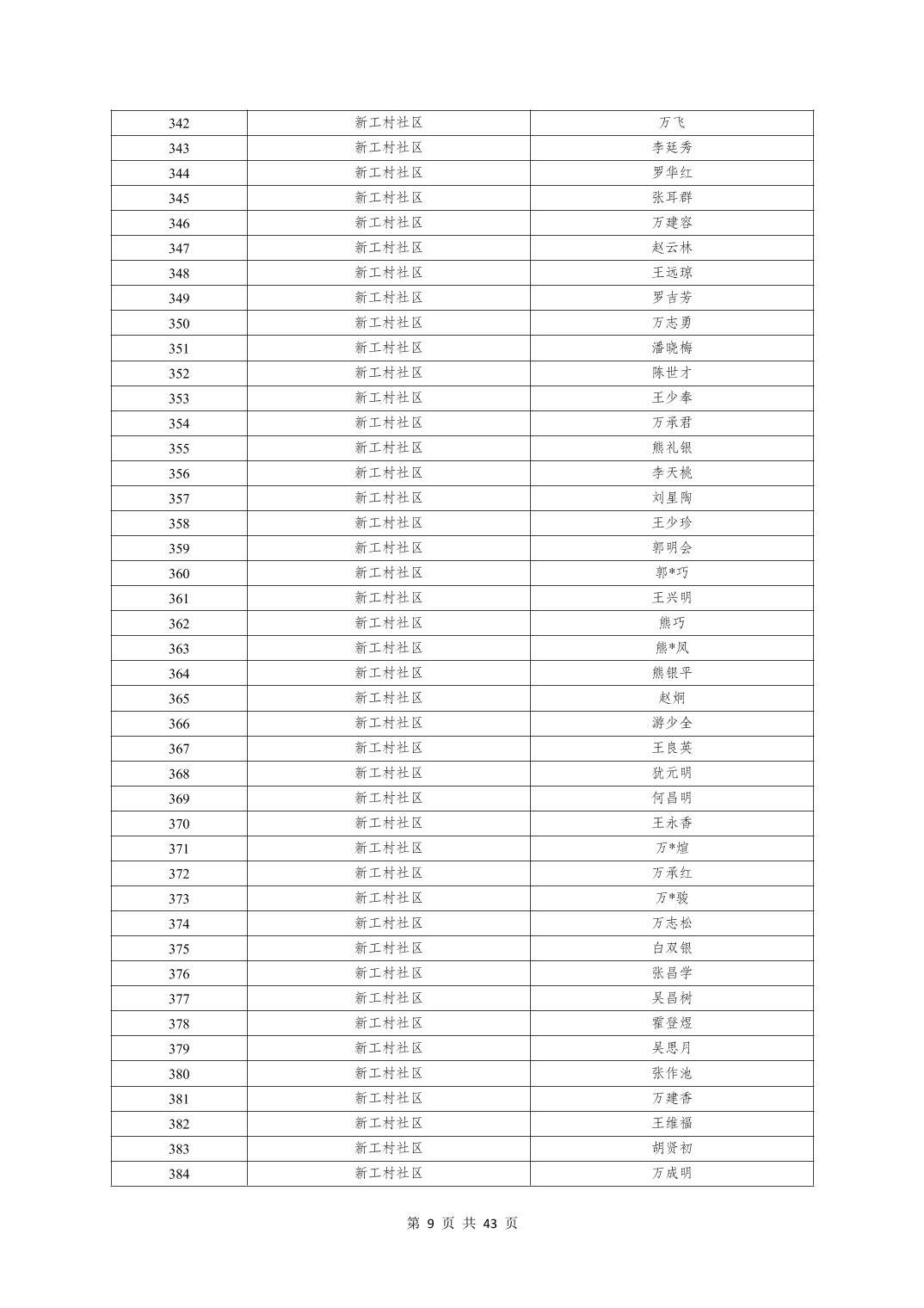 | 342 | 新工村社区 | 万飞 |
|---|---|---|
| 343 | 新工村社区 | 李廷秀 |
| 344 | 新工村社区 | 罗华红 |
| 345 | 新工村社区 | 张耳群 |
| 346 | 新工村社区 | 万建容 |
| 347 | 新工村社区 | 赵云林 |
| 348 | 新工村社区 | 王远琼 |
| 349 | 新工村社区 | 罗吉芳 |
| 350 | 新工村社区 | 万志勇 |
| 351 | 新工村社区 | 潘晓梅 |
| 352 | 新工村社区 | 陈世才 |
| 353 | 新工村社区 | 王少奉 |
| 354 | 新工村社区 | 万承君 |
| 355 | 新工村社区 | 熊礼银 |
| 356 | 新工村社区 | 李天桃 |
| 357 | 新工村社区 | 刘星陶 |
| 358 | 新工村社区 | 王少珍 |
| 359 | 新工村社区 | 郭明会 |
| 360 | 新工村社区 | 郭*巧 |
| 361 | 新工村社区 | 王兴明 |
| 362 | 新工村社区 | 熊巧 |
| 363 | 新工村社区 | 熊*凤 |
| 364 | 新工村社区 | 熊银平 |
| 365 | 新工村社区 | 赵炯 |
| 366 | 新工村社区 | 游少全 |
| 367 | 新工村社区 | 王良英 |
| 368 | 新工村社区 | 犹元明 |
| 369 | 新工村社区 | 何昌明 |
| 370 | 新工村社区 | 王永香 |
| 371 | 新工村社区 | 万*煊 |
| 372 | 新工村社区 | 万承红 |
| 373 | 新工村社区 | 万*骏 |
| 374 | 新工村社区 | 万志松 |
| 375 | 新工村社区 | 白双银 |
| 376 | 新工村社区 | 张昌学 |
| 377 | 新工村社区 | 吴昌树 |
| 378 | 新工村社区 | 霍登煜 |
| 379 | 新工村社区 | 吴思月 |
| 380 | 新工村社区 | 张作池 |
| 381 | 新工村社区 | 万建香 |
| 382 | 新工村社区 | 王维福 |
| 383 | 新工村社区 | 胡贤初 |
| 384 | 新工村社区 | 万成明 |

第 9 页 共 43 页